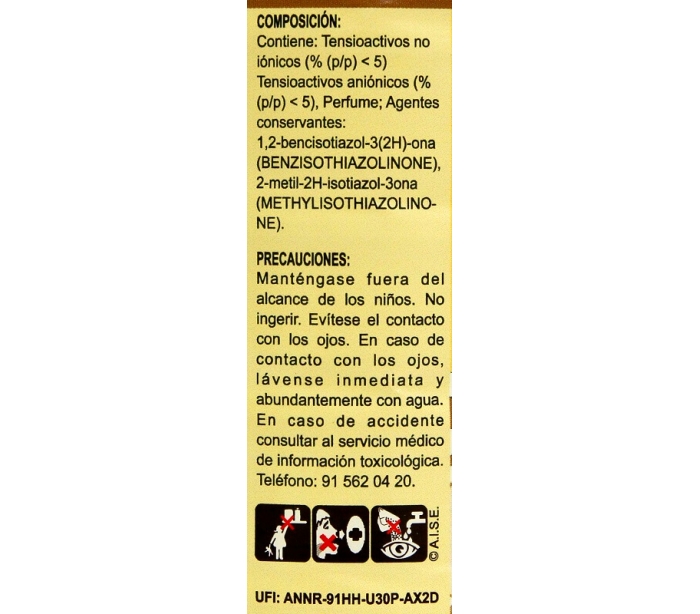 COMPOSICIÓN:
Contiene: Tensioactivos no iónicos (% (p/p) < 5) Tensioactivos aniónicos (% (p/p) < 5), Perfume; Agentes conservantes: 1,2-bencisotiazol-3(2H)-ona (BENZISOTHIAZOLINONE), 2-metil-2H-isotiazol-3ona (METHYLISOTHIAZOLINONE).

PRECAUCIONES:
Manténgase fuera del alcance de los niños. No ingerir. Evítese el contacto con los ojos. En caso de contacto con los ojos, lávense inmediata y abundantemente con agua. En caso de accidente consultar al servicio médico de información toxicológica. Teléfono: 91 562 04 20.

© A.I.S.E.

UFI: ANNR-91HH-U30P-AX2D